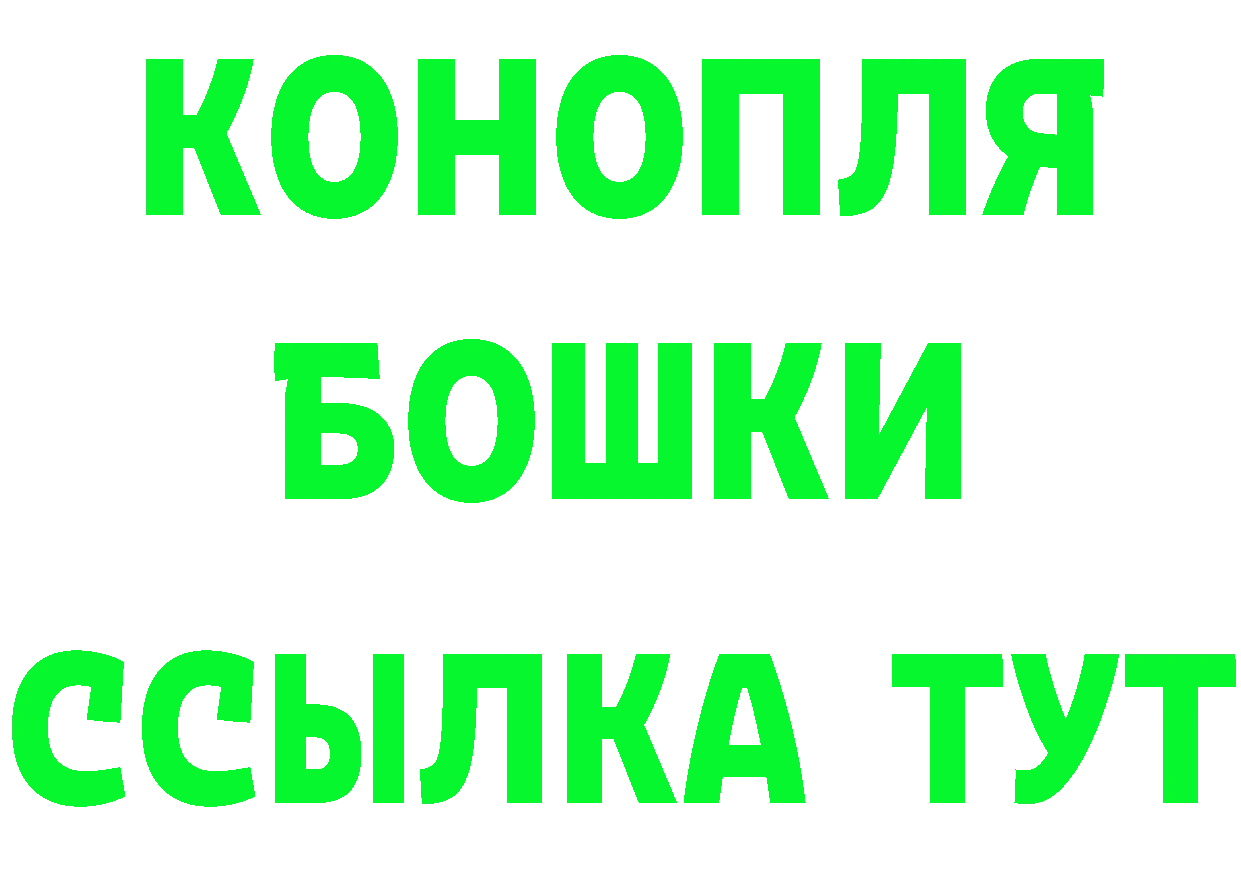 КОНОПЛЯ
БОШКИ
ССЫЛКА ТУТ